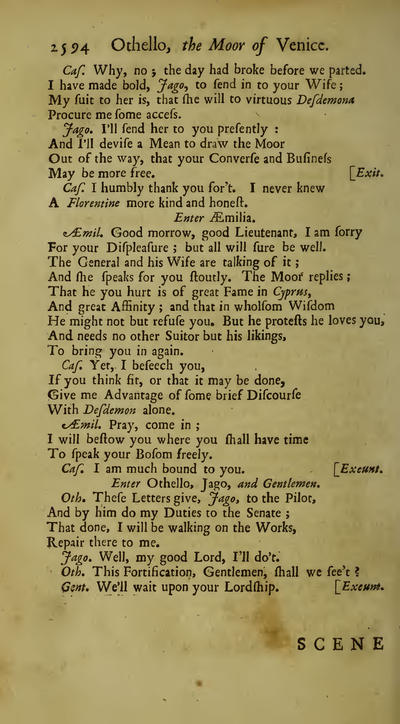 2594 Othello, the Moor of Venice.

Caſ. Why, no; the day had broke before we parted. I have made bold, Jago, to ſend in to your Wife; My ſuit to her is, that ſhe will to virtuous Deſdemona Procure me ſome acceſs.

Jago. I'll ſend her to you preſently: And I'll deviſe a Mean to draw the Moor Out of the way, that your Converſe and Buſineſs May be more free. [Exit.

Caſ. I humbly thank you for't. I never knew A Florentine more kind and honeſt.

Enter Æmilia.

Æmil. Good morrow, good Lieutenant, I am ſorry For your Diſpleaſure; but all will ſure be well. The General and his Wife are talking of it; And ſhe ſpeaks for you ſtoutly. The Moor replies; That he you hurt is of great Fame in Cyprus, And great Affinity; and that in wholſom Wiſdom He might not but refuſe you. But he proteſts he loves you, And needs no other Suitor but his likings, To bring you in again.

Caſ. Yet, I beſeech you, If you think fit, or that it may be done, Give me Advantage of ſome brief Diſcourſe With Deſdemon alone.

Æmil. Pray, come in; I will beſtow you where you ſhall have time To ſpeak your Boſom freely.

Caſ. I am much bound to you. [Exeunt.

Enter Othello, Jago, and Gentlemen.

Oth. Theſe Letters give, Jago, to the Pilot, And by him do my Duties to the Senate; That done, I will be walking on the Works, Repair there to me.

Jago. Well, my good Lord, I'll do't.

Oth. This Fortification, Gentlemen, ſhall we ſee't?

Gent. We'll wait upon your Lordſhip. [Exeunt.

SCENE